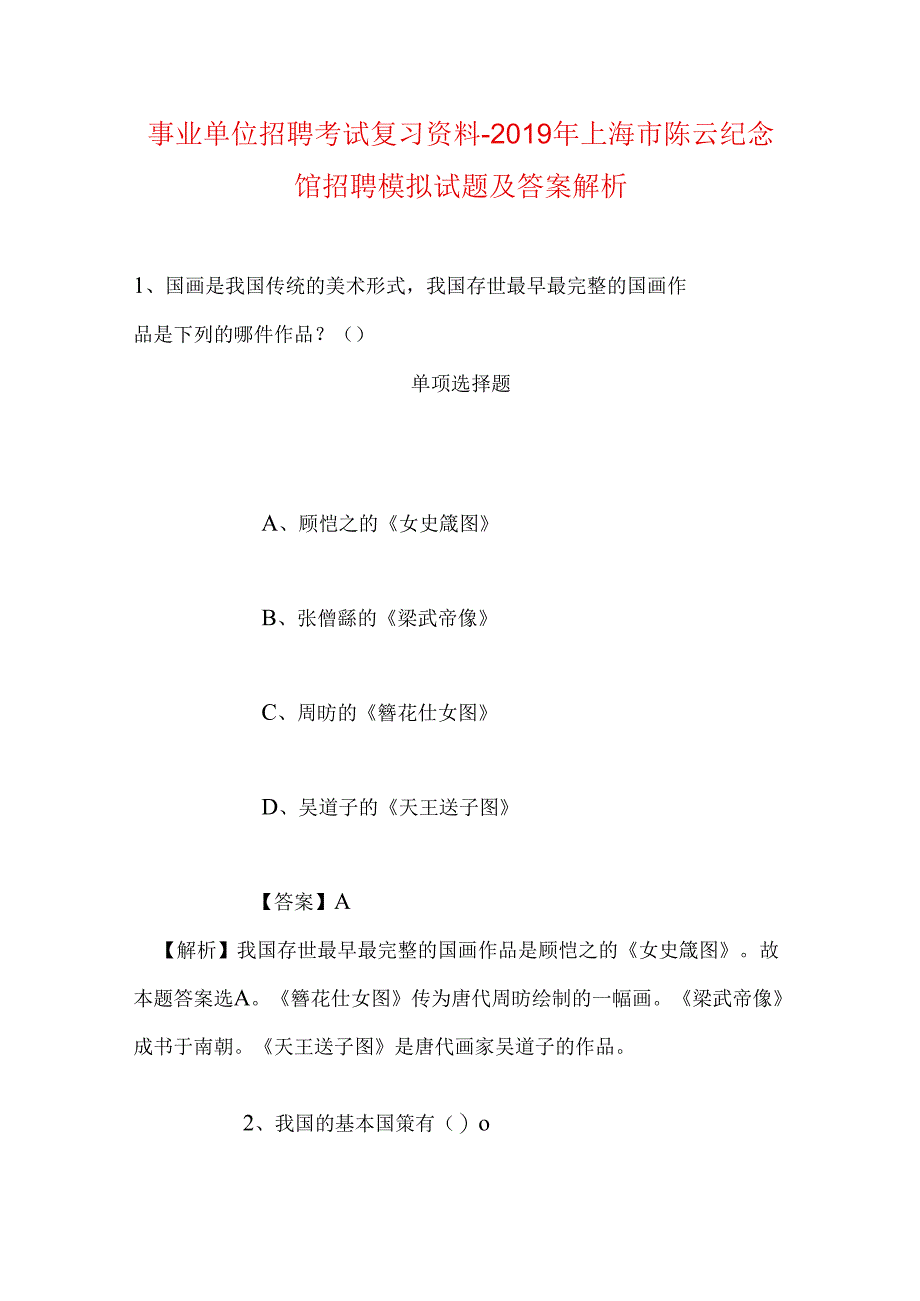 事业单位招聘考试复习资料-2019年上海市陈云纪念馆招聘模拟试题及答案解析

1、国画是我国传统的美术形式，我国存世最早最完整的国画作品是下列的哪件作品？（）

单项选择题

A、顾恺之的《女史箴图》

B、张僧繇的《梁武帝像》

C、周昉的《簪花仕女图》

D、吴道子的《天王送子图》

【答案】A

【解析】我国存世最早最完整的国画作品是顾恺之的《女史箴图》。故本题答案选A。《簪花仕女图》传为唐代周昉绘制的一幅画。《梁武帝像》成书于南朝。《天王送子图》是唐代画家吴道子的作品。

2、我国的基本国策有（）o